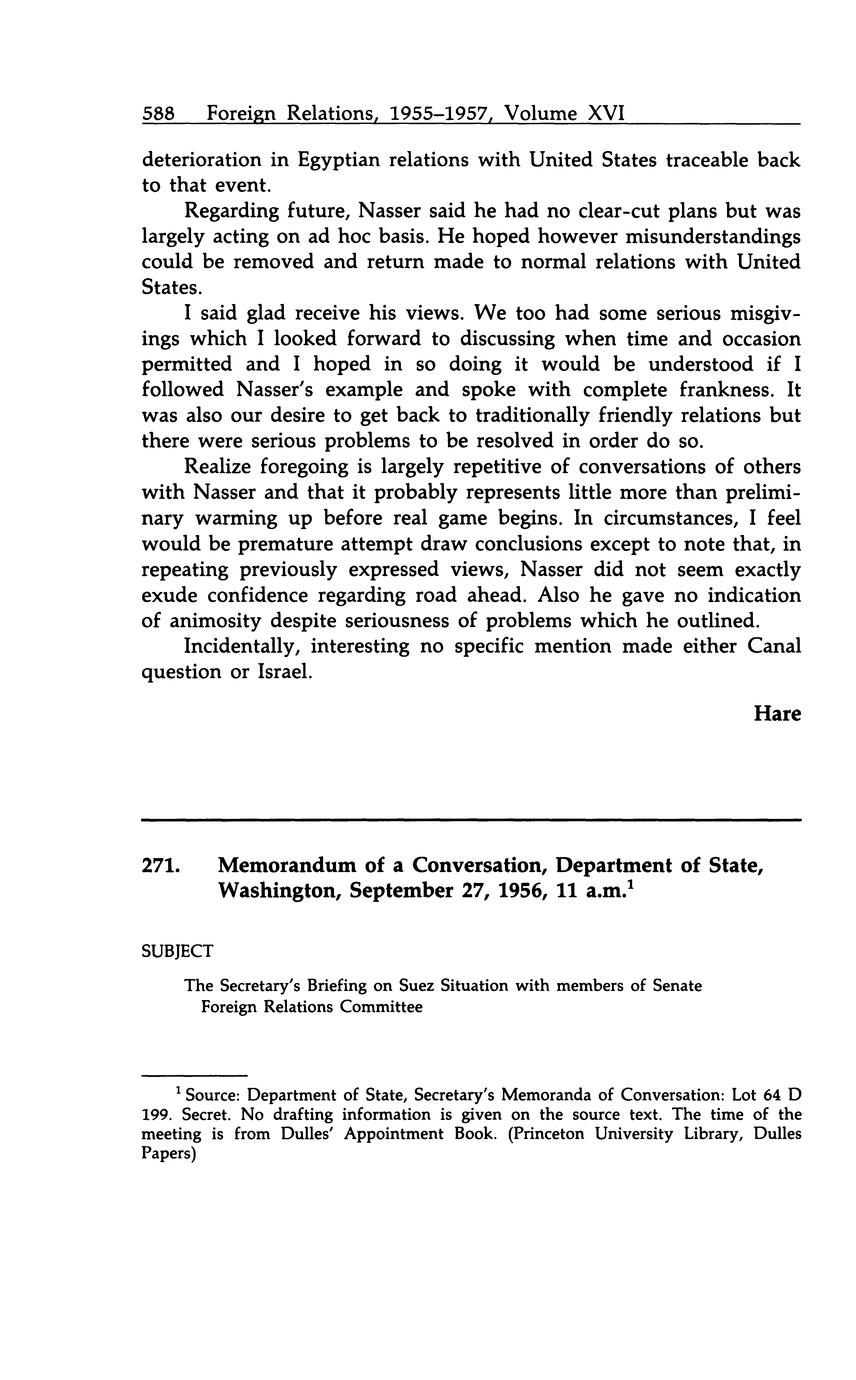 588 Foreign Relations, 1955–1957, Volume XVI

deterioration in Egyptian relations with United States traceable back to that event.

Regarding future, Nasser said he had no clear-cut plans but was largely acting on ad hoc basis. He hoped however misunderstandings could be removed and return made to normal relations with United States.

I said glad receive his views. We too had some serious misgivings which I looked forward to discussing when time and occasion permitted and I hoped in so doing it would be understood if I followed Nasser's example and spoke with complete frankness. It was also our desire to get back to traditionally friendly relations but there were serious problems to be resolved in order do so.

Realize foregoing is largely repetitive of conversations of others with Nasser and that it probably represents little more than preliminary warming up before real game begins. In circumstances, I feel would be premature attempt draw conclusions except to note that, in repeating previously expressed views, Nasser did not seem exactly exude confidence regarding road ahead. Also he gave no indication of animosity despite seriousness of problems which he outlined.

Incidentally, interesting no specific mention made either Canal question or Israel.

Hare

271. Memorandum of a Conversation, Department of State, Washington, September 27, 1956, 11 a.m.$^1$

SUBJECT

The Secretary's Briefing on Suez Situation with members of Senate Foreign Relations Committee

$^1$ Source: Department of State, Secretary's Memoranda of Conversation: Lot 64 D 199. Secret. No drafting information is given on the source text. The time of the meeting is from Dulles' Appointment Book. (Princeton University Library, Dulles Papers)